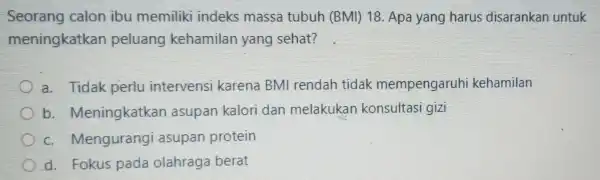 Seorang calon ibu memiliki indeks massa tubuh (BMI) 18. Apa yang harus disarankan untuk meningkatkan peluang kehamilan yang sehat?

a. Tidak perlu intervensi karena BMI rendah tidak mempengaruhi kehamilan
b. Meningkatkan asupan kalori dan melakukan konsultasi gizi
c. Mengurangi asupan protein
d. Fokus pada olahraga berat